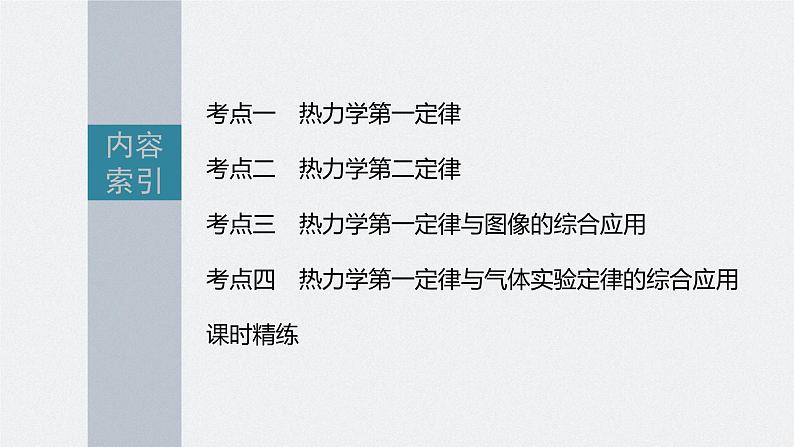 内容索引

考点一　热力学第一定律

考点二　热力学第二定律

考点三　热力学第一定律与图像的综合应用

考点四　热力学第一定律与气体实验定律的综合应用

课时精练